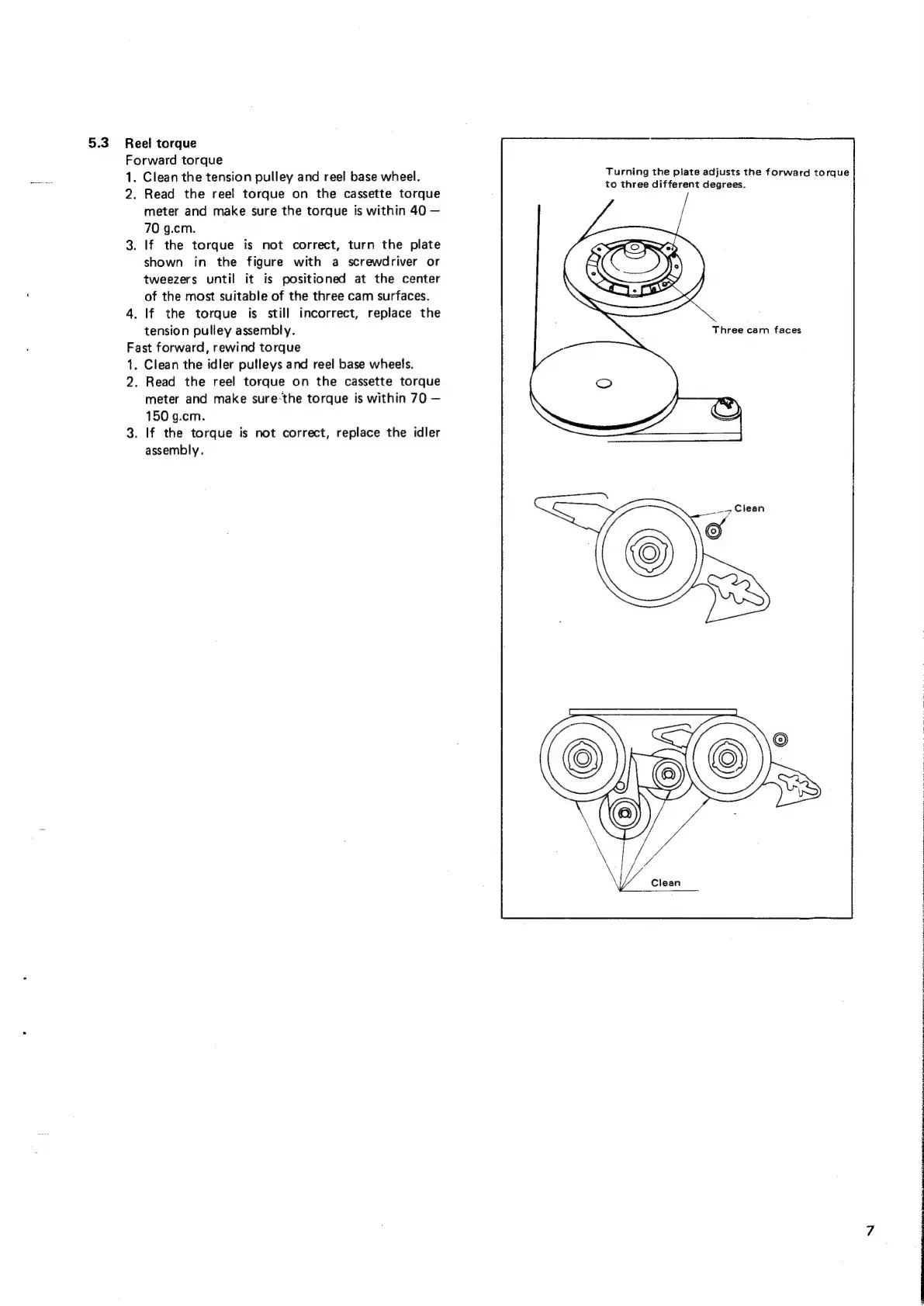 5.3 Reel torque
Forward torque
1. Clean the tension pulley and reel base wheel.
2. Read the reel torque on the cassette torque meter and make sure the torque is within 40 – 70 g.cm.
3. If the torque is not correct, turn the plate shown in the figure with a screwdriver or tweezers until it is positioned at the center of the most suitable of the three cam surfaces.
4. If the torque is still incorrect, replace the tension pulley assembly.
Fast forward, rewind torque
1. Clean the idler pulleys and reel base wheels.
2. Read the reel torque on the cassette torque meter and make sure the torque is within 70 – 150 g.cm.
3. If the torque is not correct, replace the idler assembly.

Turning the plate adjusts the forward torque to three different degrees.

Three cam faces

Clean

Clean

7